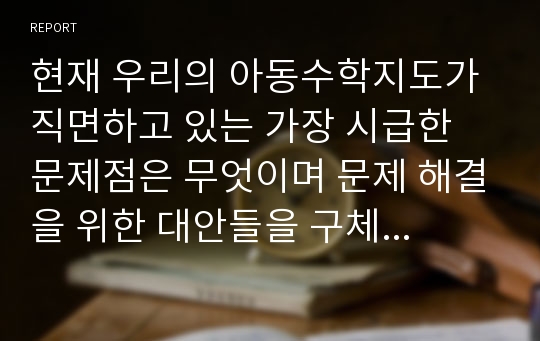 REPORT

현재 우리의 아동수학지도가 직면하고 있는 가장 시급한 문제점은 무엇이며 문제 해결을 위한 대안들을 구체...